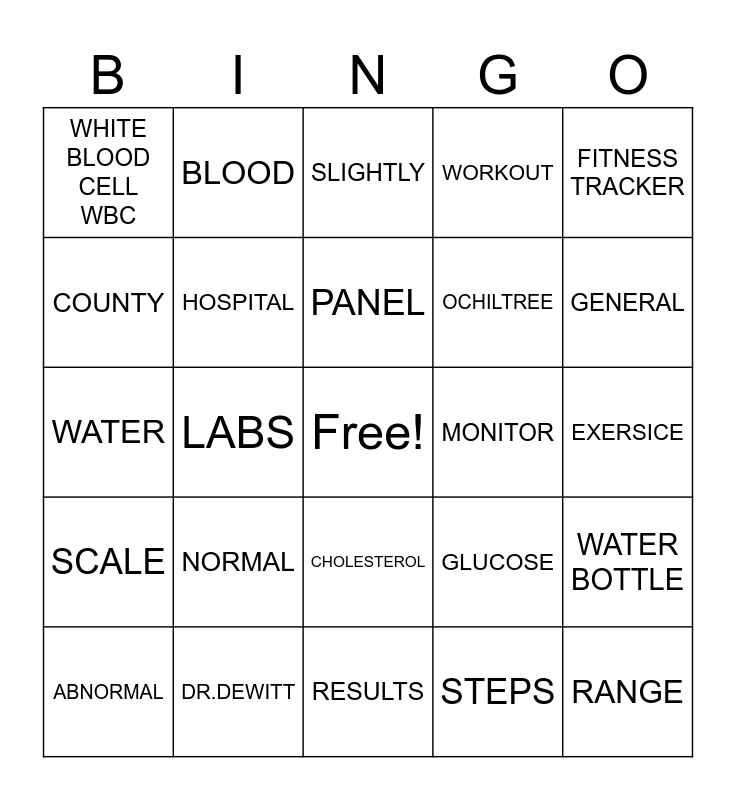 | B | I | N | G | O |
|---|---|---|---|---|
| WHITE BLOOD CELL WBC | BLOOD | SLIGHTLY | WORKOUT | FITNESS TRACKER |
| COUNTY | HOSPITAL | PANEL | OCHILTREE | GENERAL |
| WATER | LABS | Free! | MONITOR | EXERSICE |
| SCALE | NORMAL | CHOLESTEROL | GLUCOSE | WATER BOTTLE |
| ABNORMAL | DR.DEWITT | RESULTS | STEPS | RANGE |